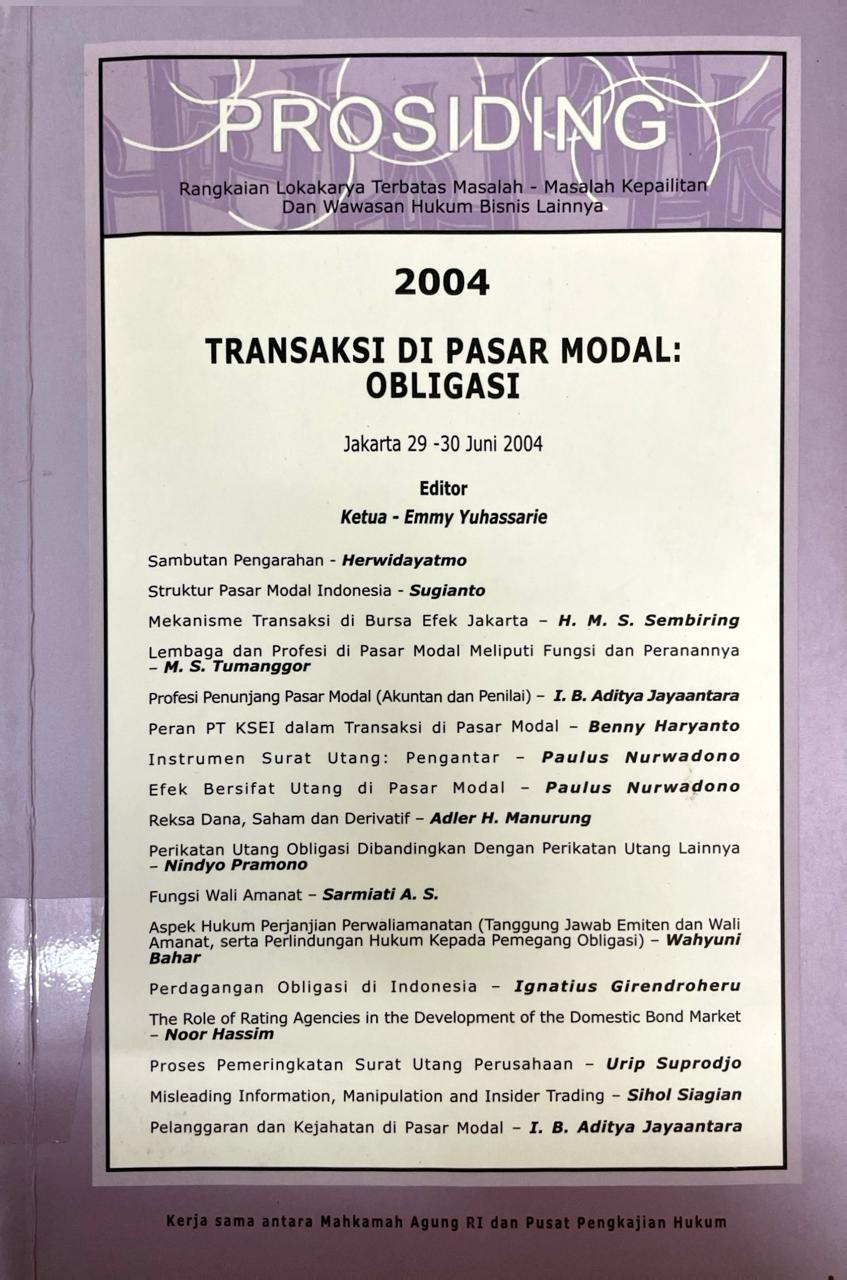 PROSIDING

Rangkaian Lokakarya Terbatas Masalah - Masalah Kepailitan
Dan Wawasan Hukum Bisnis Lainnya

2004

TRANSAKSI DI PASAR MODAL:
OBLIGASI

Jakarta 29 -30 Juni 2004

Editor
Ketua - Emmy Yuhassarie

Sambutan Pengarahan - Herwidayatmo

Struktur Pasar Modal Indonesia - Sugianto

Mekanisme Transaksi di Bursa Efek Jakarta – H. M. S. Sembiring

Lembaga dan Profesi di Pasar Modal Meliputi Fungsi dan Peranannya – M. S. Tumanggor

Profesi Penunjang Pasar Modal (Akuntan dan Penilai) – I. B. Aditya Jayaantara

Peran PT KSEI dalam Transaksi di Pasar Modal – Benny Haryanto

Instrumen Surat Utang: Pengantar – Paulus Nurwadono

Efek Bersifat Utang di Pasar Modal – Paulus Nurwadono

Reksa Dana, Saham dan Derivatif – Adler H. Manurung

Perikatan Utang Obligasi Dibandingkan Dengan Perikatan Utang Lainnya – Nindyo Pramono

Fungsi Wali Amanat – Sarmiati A. S.

Aspek Hukum Perjanjian Perwaliamanatan (Tanggung Jawab Emiten dan Wali Amanat, serta Perlindungan Hukum Kepada Pemegang Obligasi) – Wahyuni Bahar

Perdagangan Obligasi di Indonesia – Ignatius Girendroheru

The Role of Rating Agencies in the Development of the Domestic Bond Market – Noor Hassim

Proses Pemeringkatan Surat Utang Perusahaan – Urip Suprodjo

Misleading Information, Manipulation and Insider Trading – Sihol Siagian

Pelanggaran dan Kejahatan di Pasar Modal – I. B. Aditya Jayaantara

Kerja sama antara Mahkamah Agung RI dan Pusat Pengkajian Hukum